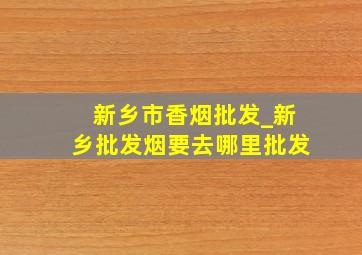 新乡市香烟批发_新乡批发烟要去哪里批发